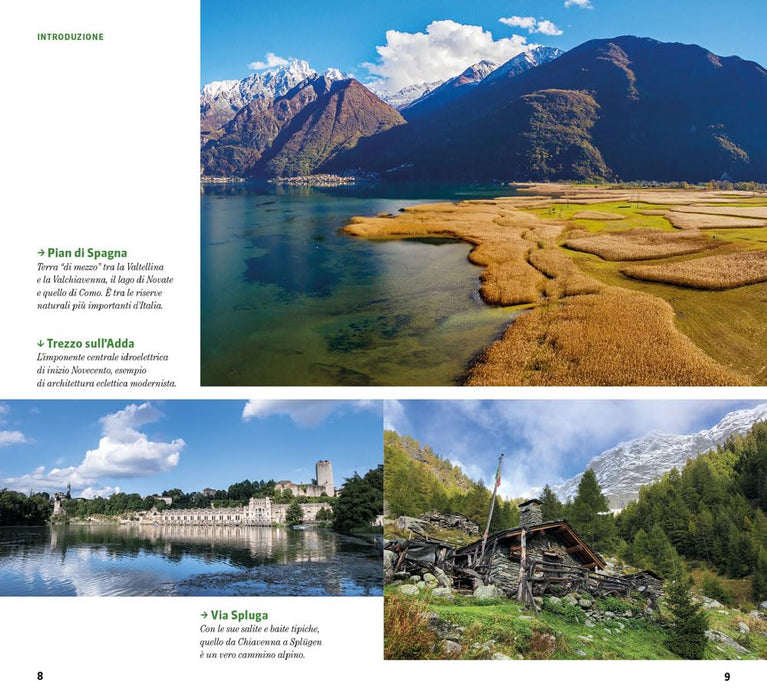 INTRODUZIONE

→ Pian di Spagna
Terra "di mezzo" tra la Valtellina e la Valchiavenna, il lago di Novate e quello di Como. È tra le riserve naturali più importanti d'Italia.

↓ Trezzo sull'Adda
L'imponente centrale idroelettrica di inizio Novecento, esempio di architettura eclettica modernista.

→ Via Spluga
Con le sue salite e baite tipiche, quello da Chiavenna a Splügen è un vero cammino alpino.

8

9